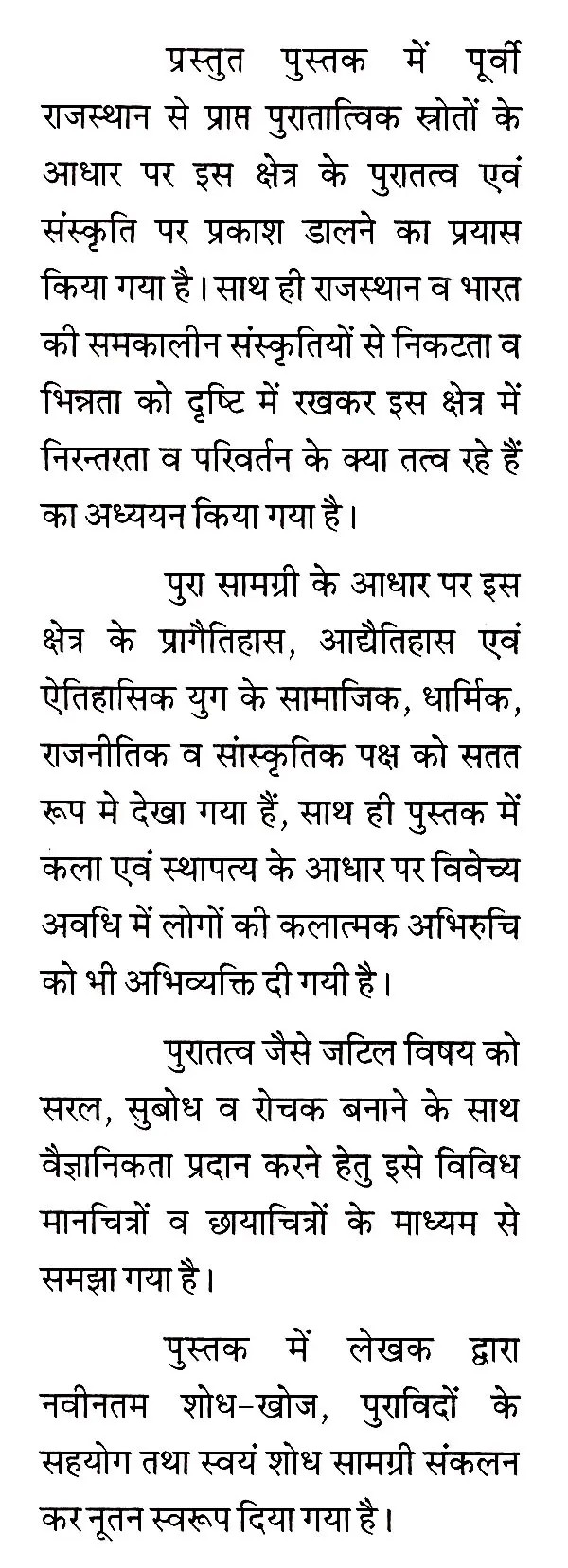 प्रस्तुत पुस्तक में पूर्वी राजस्थान से प्राप्त पुरातात्विक स्त्रोतों के आधार पर इस क्षेत्र के पुरातत्व एवं संस्कृति पर प्रकाश डालने का प्रयास किया गया है। साथ ही राजस्थान व भारत की समकालीन संस्कृतियों से निकटता व भिन्नता को दृष्टि में रखकर इस क्षेत्र में निरन्तरता व परिवर्तन के क्या तत्व रहे हैं का अध्ययन किया गया है।

पुरा सामग्री के आधार पर इस क्षेत्र के प्रागैतिहास, आद्यैतिहास एवं ऐतिहासिक युग के सामाजिक, धार्मिक, राजनीतिक व सांस्कृतिक पक्ष को सतत रूप मे देखा गया हैं, साथ ही पुस्तक में कला एवं स्थापत्य के आधार पर विवेच्य अवधि में लोगों की कलात्मक अभिरुचि को भी अभिव्यक्ति दी गयी है।

पुरातत्व जैसे जटिल विषय को सरल, सुबोध व रोचक बनाने के साथ वैज्ञानिकता प्रदान करने हेतु इसे विविध मानचित्रों व छायाचित्रों के माध्यम से समझा गया है।

पुस्तक में लेखक द्वारा नवीनतम शोध-खोज, पुराविदों के सहयोग तथा स्वयं शोध सामग्री संकलन कर नूतन स्वरूप दिया गया है।